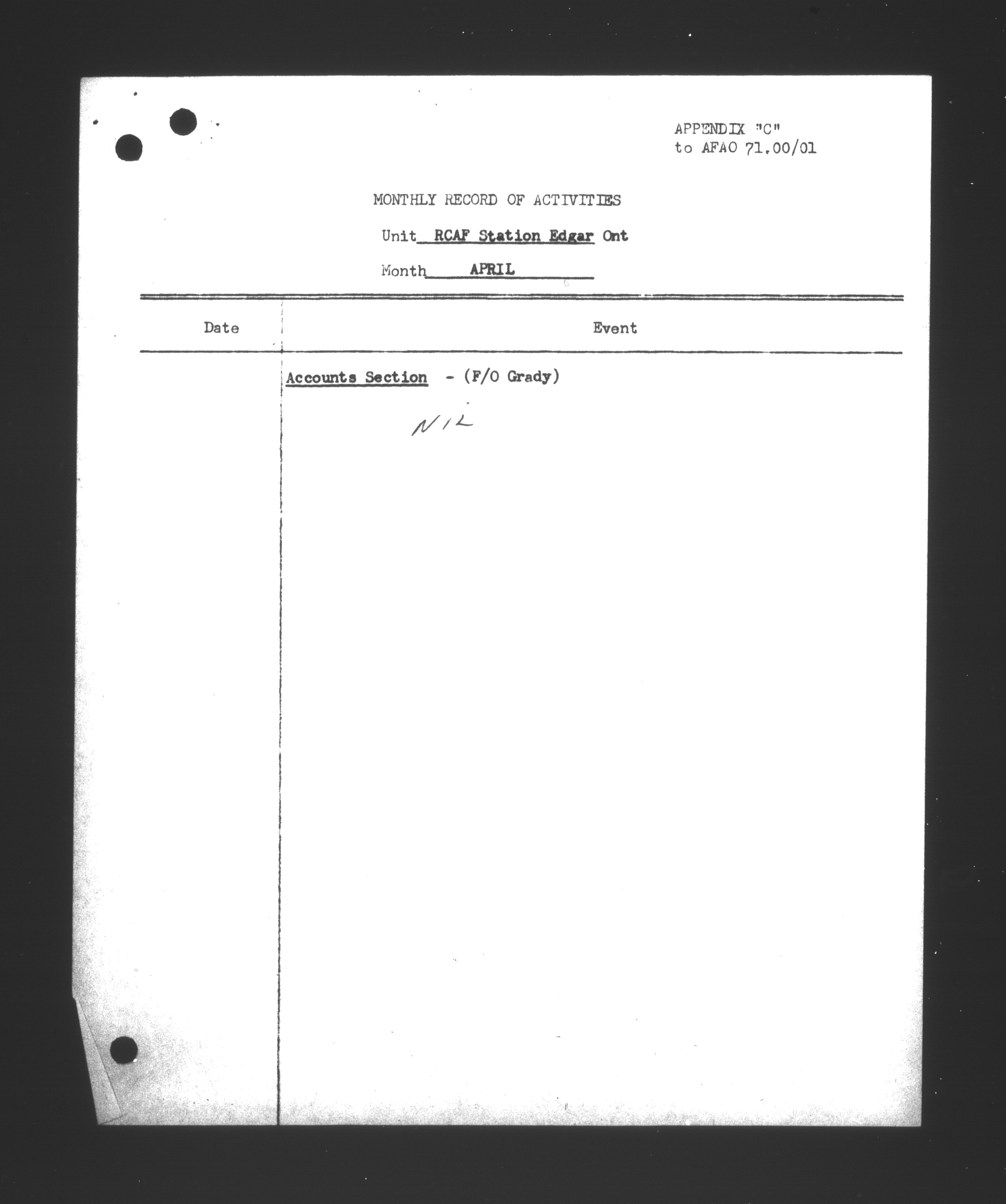 APPENDIX "C"
to AFAO 71.00/01

MONTHLY RECORD OF ACTIVITIES

Unit RCAF Station Edgar Ont

Month APRIL

| Date | Event |
|---|---|
| | Accounts Section - (F/O Grady) |
| | NIL |